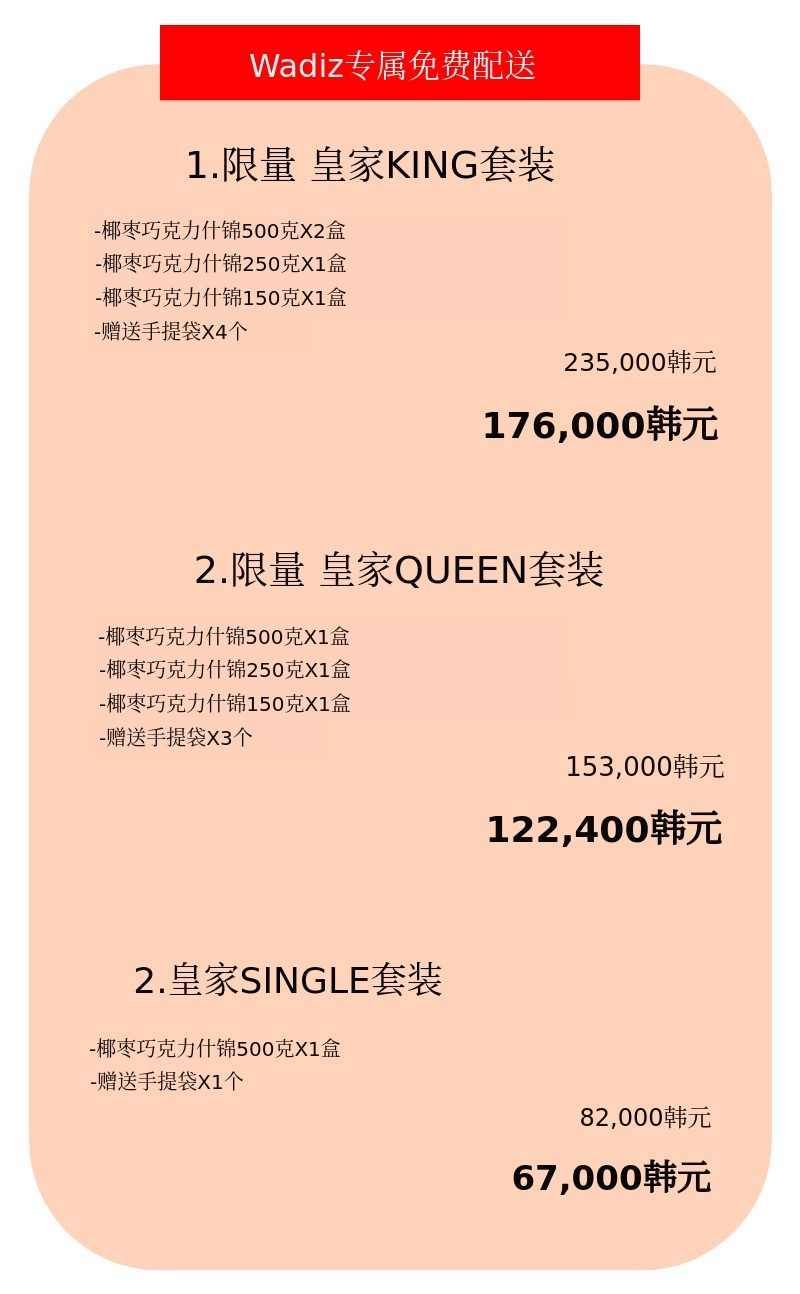 Wadiz专属免费配送

1.限量 皇家KING套装

-椰枣巧克力什锦500克X2盒
-椰枣巧克力什锦250克X1盒
-椰枣巧克力什锦150克X1盒
-赠送手提袋X4个

235,000韩元

176,000韩元

2.限量 皇家QUEEN套装

-椰枣巧克力什锦500克X1盒
-椰枣巧克力什锦250克X1盒
-椰枣巧克力什锦150克X1盒
-赠送手提袋X3个

153,000韩元

122,400韩元

2.皇家SINGLE套装

-椰枣巧克力什锦500克X1盒
-赠送手提袋X1个

82,000韩元

67,000韩元